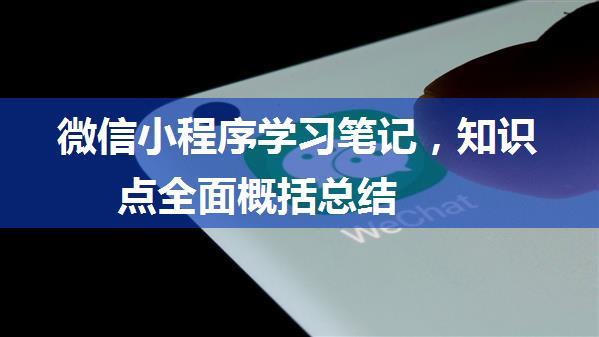 微信小程序学习笔记，知识点全面概括总结

WeChat